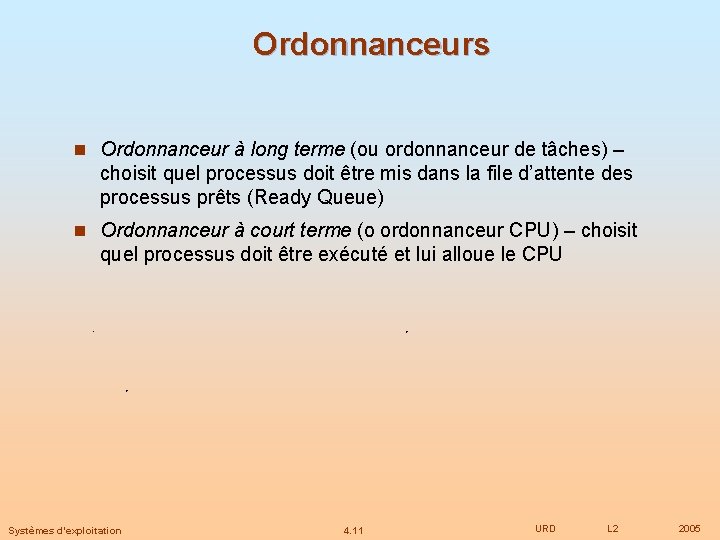 Ordonnanceurs

Ordonnanceur à long terme (ou ordonnanceur de tâches) – choisit quel processus doit être mis dans la file d'attente des processus prêts (Ready Queue)

Ordonnanceur à court terme (o ordonnanceur CPU) – choisit quel processus doit être exécuté et lui alloue le CPU

Systèmes d'exploitation 4.11 URD L2 2005